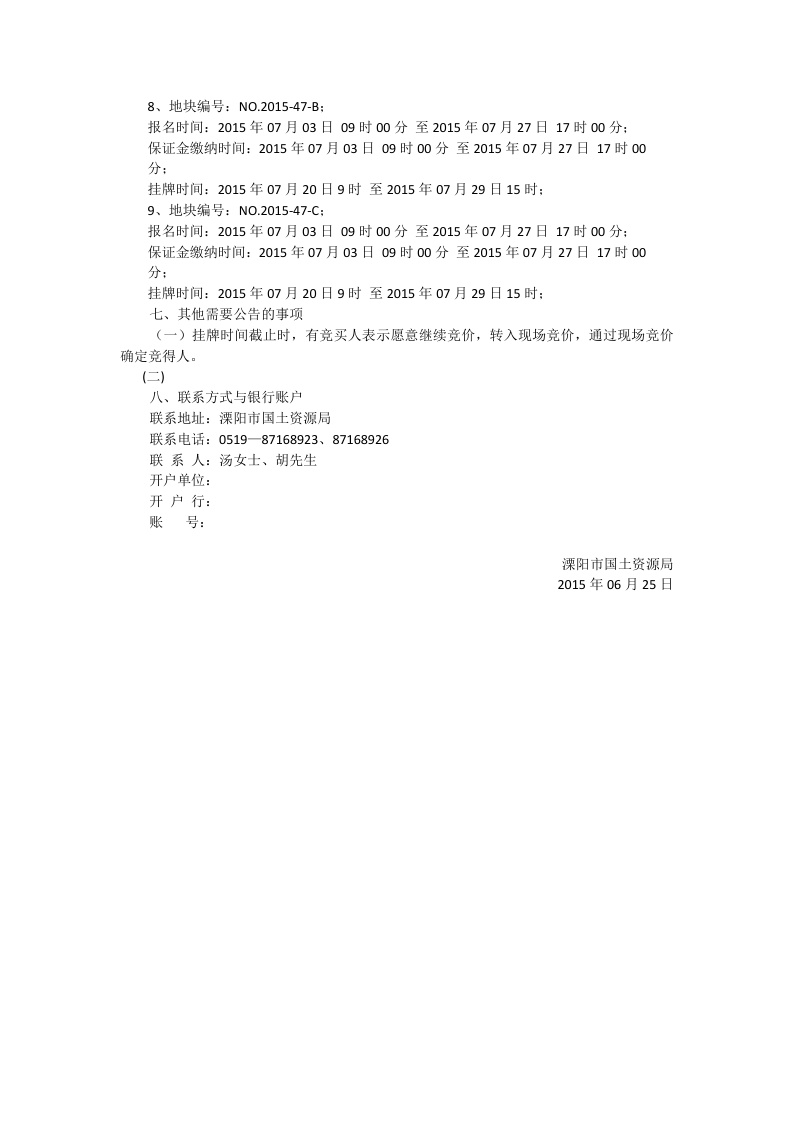 8、地块编号：NO.2015-47-B；
报名时间：2015 年 07 月 03 日 09 时 00 分 至 2015 年 07 月 27 日 17 时 00 分；
保证金缴纳时间：2015 年 07 月 03 日 09 时 00 分 至 2015 年 07 月 27 日 17 时 00 分；
挂牌时间：2015 年 07 月 20 日 9 时 至 2015 年 07 月 29 日 15 时；
9、地块编号：NO.2015-47-C；
报名时间：2015 年 07 月 03 日 09 时 00 分 至 2015 年 07 月 27 日 17 时 00 分；
保证金缴纳时间：2015 年 07 月 03 日 09 时 00 分 至 2015 年 07 月 27 日 17 时 00 分；
挂牌时间：2015 年 07 月 20 日 9 时 至 2015 年 07 月 29 日 15 时；
七、其他需要公告的事项
（一）挂牌时间截止时，有竞买人表示愿意继续竞价，转入现场竞价，通过现场竞价确定竞得人。
(二)
八、联系方式与银行账户
联系地址：溧阳市国土资源局
联系电话：0519—87168923、87168926
联 系 人：汤女士、胡先生
开户单位：
开 户 行：
账 号：

溧阳市国土资源局
2015 年 06 月 25 日